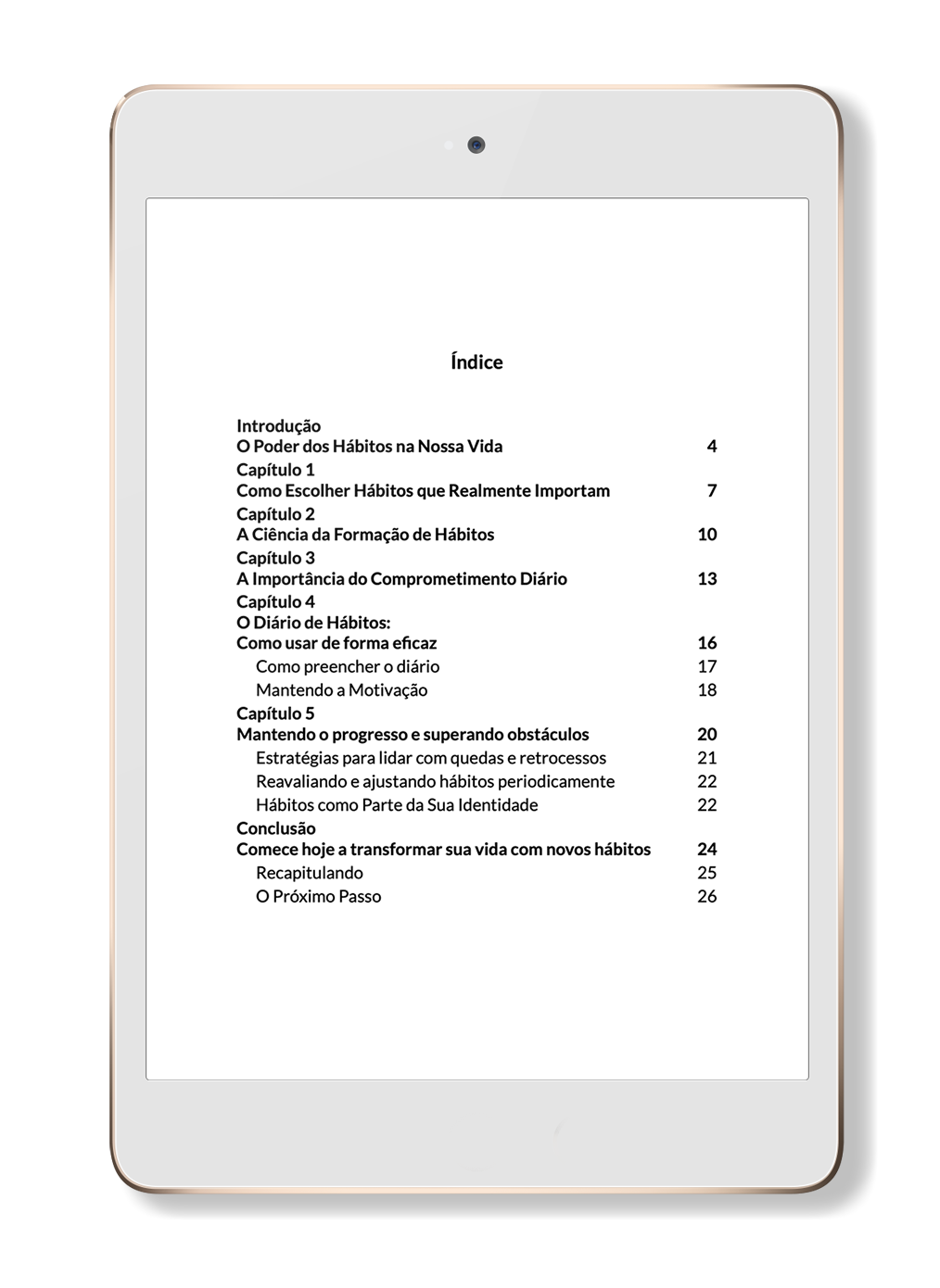 Índice

Introdução
O Poder dos Hábitos na Nossa Vida 4
Capítulo 1
Como Escolher Hábitos que Realmente Importam 7
Capítulo 2
A Ciência da Formação de Hábitos 10
Capítulo 3
A Importância do Comprometimento Diário 13
Capítulo 4
O Diário de Hábitos:
Como usar de forma eficaz 16
Como preencher o diário 17
Mantendo a Motivação 18
Capítulo 5
Mantendo o progresso e superando obstáculos 20
Estratégias para lidar com quedas e retrocessos 21
Reavaliando e ajustando hábitos periodicamente 22
Hábitos como Parte da Sua Identidade 22
Conclusão
Comece hoje a transformar sua vida com novos hábitos 24
Recapitulando 25
O Próximo Passo 26